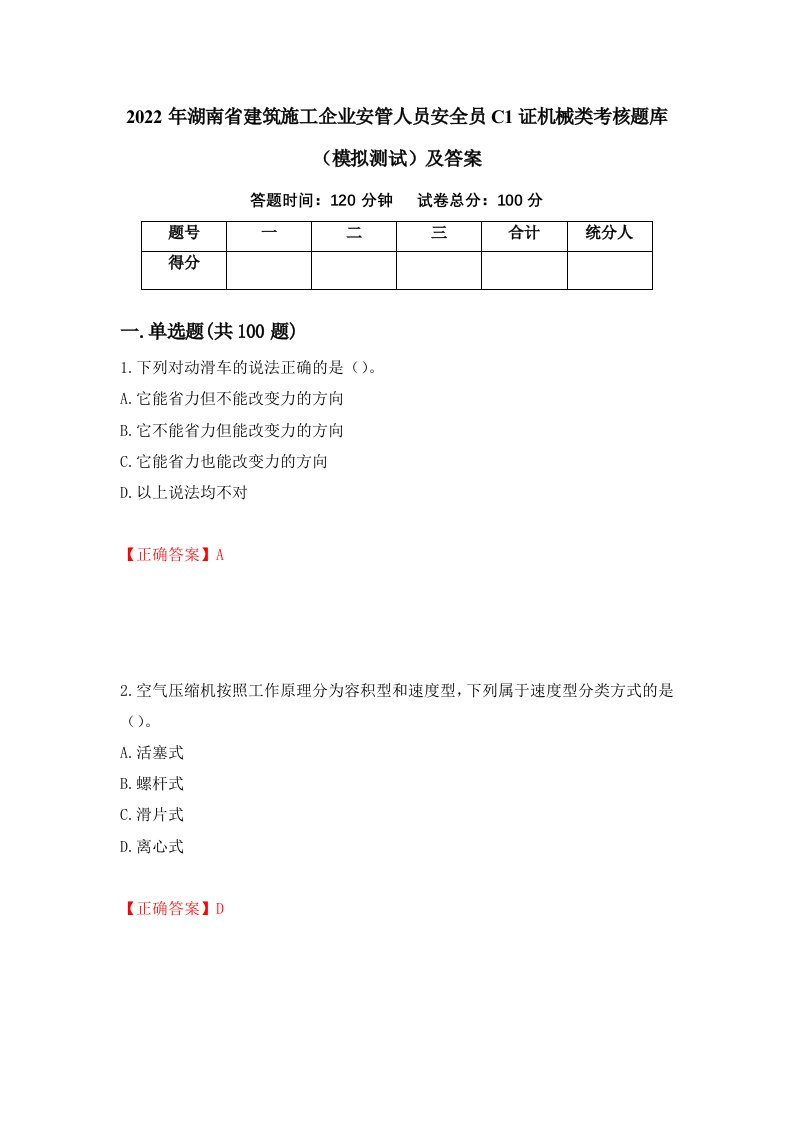 2022 年湖南省建筑施工企业安管人员安全员 C1 证机械类考核题库（模拟测试）及答案

答题时间：120 分钟　　试卷总分：100 分

| 题号 | 一 | 二 | 三 | 合计 | 统分人 |
|---|---|---|---|---|---|
| 得分 | | | | | |

一.单选题(共 100 题)

1.下列对动滑车的说法正确的是（）。

A.它能省力但不能改变力的方向

B.它不能省力但能改变力的方向

C.它能省力也能改变力的方向

D.以上说法均不对

【正确答案】A

2.空气压缩机按照工作原理分为容积型和速度型,下列属于速度型分类方式的是（）。

A.活塞式

B.螺杆式

C.滑片式

D.离心式

【正确答案】D